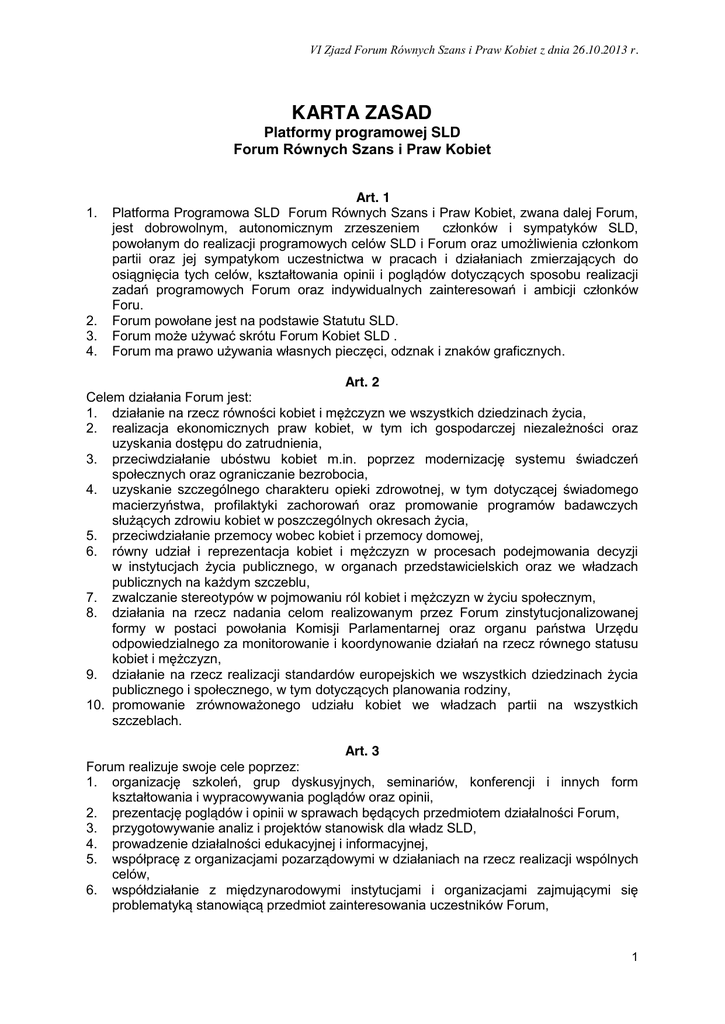 VI Zjazd Forum Równych Szans i Praw Kobiet z dnia 26.10.2013 r.

KARTA ZASAD
Platformy programowej SLD
Forum Równych Szans i Praw Kobiet

Art. 1
1. Platforma Programowa SLD Forum Równych Szans i Praw Kobiet, zwana dalej Forum, jest dobrowolnym, autonomicznym zrzeszeniem członków i sympatyków SLD, powołanym do realizacji programowych celów SLD i Forum oraz umożliwienia członkom partii oraz jej sympatykom uczestnictwa w pracach i działaniach zmierzających do osiągnięcia tych celów, kształtowania opinii i poglądów dotyczących sposobu realizacji zadań programowych Forum oraz indywidualnych zainteresowań i ambicji członków Foru.
2. Forum powołane jest na podstawie Statutu SLD.
3. Forum może używać skrótu Forum Kobiet SLD .
4. Forum ma prawo używania własnych pieczęci, odznak i znaków graficznych.

Art. 2
Celem działania Forum jest:
1. działanie na rzecz równości kobiet i mężczyzn we wszystkich dziedzinach życia,
2. realizacja ekonomicznych praw kobiet, w tym ich gospodarczej niezależności oraz uzyskania dostępu do zatrudnienia,
3. przeciwdziałanie ubóstwu kobiet m.in. poprzez modernizację systemu świadczeń społecznych oraz ograniczanie bezrobocia,
4. uzyskanie szczególnego charakteru opieki zdrowotnej, w tym dotyczącej świadomego macierzyństwa, profilaktyki zachorowań oraz promowanie programów badawczych służących zdrowiu kobiet w poszczególnych okresach życia,
5. przeciwdziałanie przemocy wobec kobiet i przemocy domowej,
6. równy udział i reprezentacja kobiet i mężczyzn w procesach podejmowania decyzji w instytucjach życia publicznego, w organach przedstawicielskich oraz we władzach publicznych na każdym szczeblu,
7. zwalczanie stereotypów w pojmowaniu ról kobiet i mężczyzn w życiu społecznym,
8. działania na rzecz nadania celom realizowanym przez Forum zinstytucjonalizowanej formy w postaci powołania Komisji Parlamentarnej oraz organu państwa Urzędu odpowiedzialnego za monitorowanie i koordynowanie działań na rzecz równego statusu kobiet i mężczyzn,
9. działanie na rzecz realizacji standardów europejskich we wszystkich dziedzinach życia publicznego i społecznego, w tym dotyczących planowania rodziny,
10. promowanie zrównoważonego udziału kobiet we władzach partii na wszystkich szczeblach.

Art. 3
Forum realizuje swoje cele poprzez:
1. organizację szkoleń, grup dyskusyjnych, seminariów, konferencji i innych form kształtowania i wypracowywania poglądów oraz opinii,
2. prezentację poglądów i opinii w sprawach będących przedmiotem działalności Forum,
3. przygotowywanie analiz i projektów stanowisk dla władz SLD,
4. prowadzenie działalności edukacyjnej i informacyjnej,
5. współpracę z organizacjami pozarządowymi w działaniach na rzecz realizacji wspólnych celów,
6. współdziałanie z międzynarodowymi instytucjami i organizacjami zajmującymi się problematyką stanowiącą przedmiot zainteresowania uczestników Forum,

1